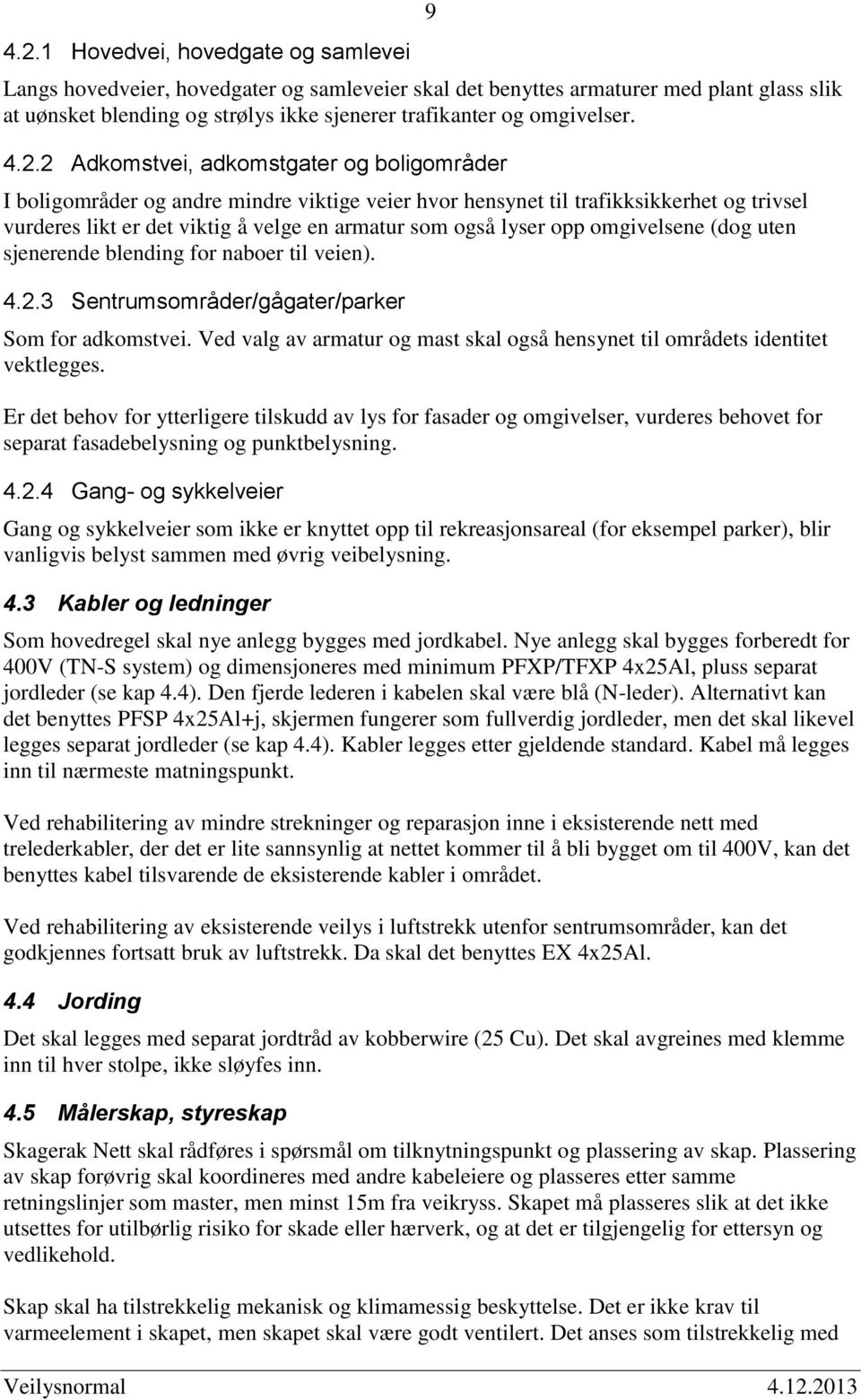 9

4.2.1 Hovedvei, hovedgate og samlevei

Langs hovedveier, hovedgater og samleveier skal det benyttes armaturer med plant glass slik at uønsket blending og strølys ikke sjenerer trafikanter og omgivelser.

4.2.2 Adkomstvei, adkomstgater og boligområder

I boligområder og andre mindre viktige veier hvor hensynet til trafikksikkerhet og trivsel vurderes likt er det viktig å velge en armatur som også lyser opp omgivelsene (dog uten sjenerende blending for naboer til veien).

4.2.3 Sentrumsområder/gågater/parker

Som for adkomstvei. Ved valg av armatur og mast skal også hensynet til områdets identitet vektlegges.

Er det behov for ytterligere tilskudd av lys for fasader og omgivelser, vurderes behovet for separat fasadebelysning og punktbelysning.

4.2.4 Gang- og sykkelveier

Gang og sykkelveier som ikke er knyttet opp til rekreasjonsareal (for eksempel parker), blir vanligvis belyst sammen med øvrig veibelysning.

4.3 Kabler og ledninger

Som hovedregel skal nye anlegg bygges med jordkabel. Nye anlegg skal bygges forberedt for 400V (TN-S system) og dimensjoneres med minimum PFXP/TFXP 4x25Al, pluss separat jordleder (se kap 4.4). Den fjerde lederen i kabelen skal være blå (N-leder). Alternativt kan det benyttes PFSP 4x25Al+j, skjermen fungerer som fullverdig jordleder, men det skal likevel legges separat jordleder (se kap 4.4). Kabler legges etter gjeldende standard. Kabel må legges inn til nærmeste matningspunkt.

Ved rehabilitering av mindre strekninger og reparasjon inne i eksisterende nett med trelederkabler, der det er lite sannsynlig at nettet kommer til å bli bygget om til 400V, kan det benyttes kabel tilsvarende de eksisterende kabler i området.

Ved rehabilitering av eksisterende veilys i luftstrekk utenfor sentrumsområder, kan det godkjennes fortsatt bruk av luftstrekk. Da skal det benyttes EX 4x25Al.

4.4 Jording

Det skal legges med separat jordtråd av kobberwire (25 Cu). Det skal avgreines med klemme inn til hver stolpe, ikke sløyfes inn.

4.5 Målerskap, styreskap

Skagerak Nett skal rådføres i spørsmål om tilknytningspunkt og plassering av skap. Plassering av skap forøvrig skal koordineres med andre kabeleiere og plasseres etter samme retningslinjer som master, men minst 15m fra veikryss. Skapet må plasseres slik at det ikke utsettes for utilbørlig risiko for skade eller hærverk, og at det er tilgjengelig for ettersyn og vedlikehold.

Skap skal ha tilstrekkelig mekanisk og klimamessig beskyttelse. Det er ikke krav til varmeelement i skapet, men skapet skal være godt ventilert. Det anses som tilstrekkelig med

Veilysnormal 4.12.2013